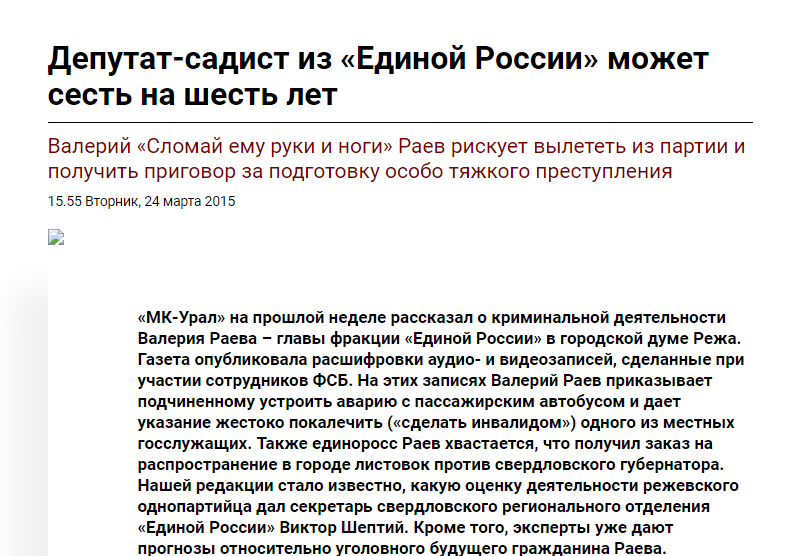 Депутат-садист из «Единой России» может сесть на шесть лет

Валерий «Сломай ему руки и ноги» Раев рискует вылететь из партии и получить приговор за подготовку особо тяжкого преступления

15.55 Вторник, 24 марта 2015

«МК-Урал» на прошлой неделе рассказал о криминальной деятельности Валерия Раева – главы фракции «Единой России» в городской думе Режа. Газета опубликовала расшифровки аудио- и видеозаписей, сделанные при участии сотрудников ФСБ. На этих записях Валерий Раев приказывает подчиненному устроить аварию с пассажирским автобусом и дает указание жестоко покалечить («сделать инвалидом») одного из местных госслужащих. Также единоросс Раев хвастается, что получил заказ на распространение в городе листовок против свердловского губернатора. Нашей редакции стало известно, какую оценку деятельности режевского однопартийца дал секретарь свердловского регионального отделения «Единой России» Виктор Шептий. Кроме того, эксперты уже дают прогнозы относительно уголовного будущего гражданина Раева.